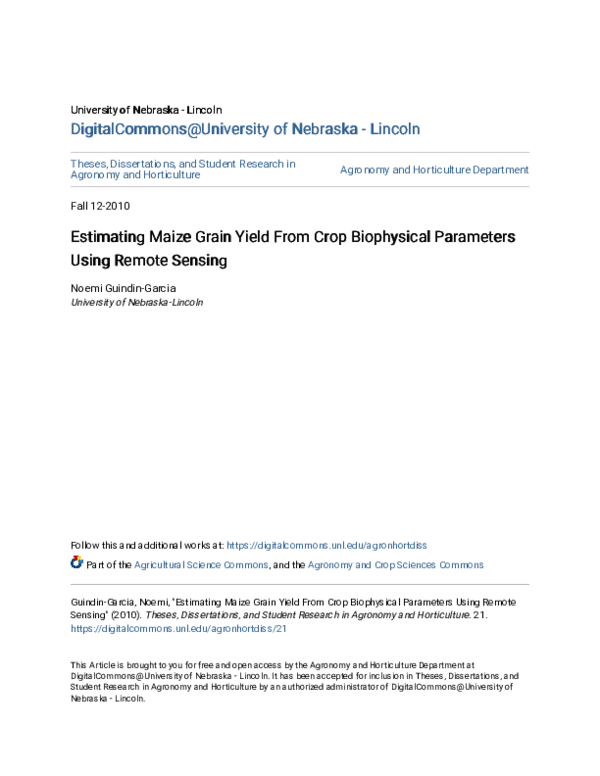 University of Nebraska - Lincoln
DigitalCommons@University of Nebraska - Lincoln

Theses, Dissertations, and Student Research in Agronomy and Horticulture

Agronomy and Horticulture Department

Fall 12-2010

Estimating Maize Grain Yield From Crop Biophysical Parameters Using Remote Sensing

Noemi Guindin-Garcia
University of Nebraska-Lincoln

Follow this and additional works at: https://digitalcommons.unl.edu/agronhortdiss

Part of the Agricultural Science Commons, and the Agronomy and Crop Sciences Commons

Guindin-Garcia, Noemi, "Estimating Maize Grain Yield From Crop Biophysical Parameters Using Remote Sensing" (2010). Theses, Dissertations, and Student Research in Agronomy and Horticulture. 21.
https://digitalcommons.unl.edu/agronhortdiss/21

This Article is brought to you for free and open access by the Agronomy and Horticulture Department at DigitalCommons@University of Nebraska - Lincoln. It has been accepted for inclusion in Theses, Dissertations, and Student Research in Agronomy and Horticulture by an authorized administrator of DigitalCommons@University of Nebraska - Lincoln.